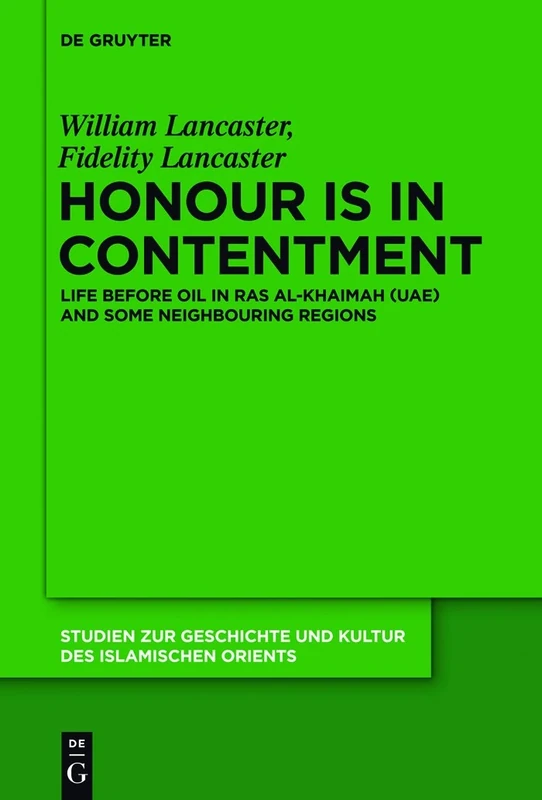 DE GRUYTER

William Lancaster,
Fidelity Lancaster

HONOUR IS IN CONTENTMENT

LIFE BEFORE OIL IN RAS AL-KHAIMAH (UAE) AND SOME NEIGHBOURING REGIONS

STUDIEN ZUR GESCHICHTE UND KULTUR DES ISLAMISCHEN ORIENTS

DE
G